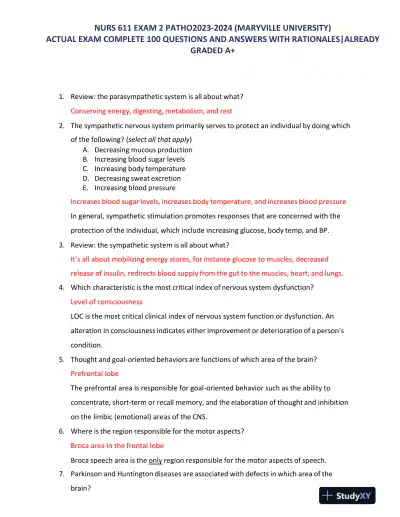 NURS 611 EXAM 2 PATHO2023-2024 (MARYVILLE UNIVERSITY)
ACTUAL EXAM COMPLETE 100 QUESTIONS AND ANSWERS WITH RATIONALES|ALREADY GRADED A+

1. Review: the parasympathetic system is all about what?

Conserving energy, digesting, metabolism, and rest

2. The sympathetic nervous system primarily serves to protect an individual by doing which of the following? (select all that apply)

A. Decreasing mucous production
B. Increasing blood sugar levels
C. Increasing body temperature
D. Decreasing sweat excretion
E. Increasing blood pressure

Increases blood sugar levels, increases body temperature, and increases blood pressure

In general, sympathetic stimulation promotes responses that are concerned with the protection of the individual, which include increasing glucose, body temp, and BP.

3. Review: the sympathetic system is all about what?

It's all about mobilizing energy stores, for instance glucose to muscles, decreased release of insulin, redirects blood supply from the gut to the muscles, heart, and lungs.

4. Which characteristic is the most critical index of nervous system dysfunction?

Level of consciousness

LOC is the most critical clinical index of nervous system function or dysfunction. An alteration in consciousness indicates either improvement or deterioration of a person's condition.

5. Thought and goal-oriented behaviors are functions of which area of the brain?

Prefrontal lobe

The prefrontal area is responsible for goal-oriented behavior such as the ability to concentrate, short-term or recall memory, and the elaboration of thought and inhibition on the limbic (emotional) areas of the CNS.

6. Where is the region responsible for the motor aspects?

Broca area in the frontal lobe

Broca speech area is the only region responsible for the motor aspects of speech.

7. Parkinson and Huntington diseases are associated with defects in which area of the brain?

StudyXY